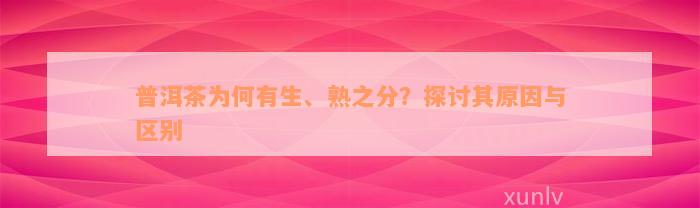 普洱茶为何有生、熟之分？探讨其原因与区别

xunlv